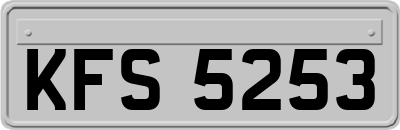 KFS 5253